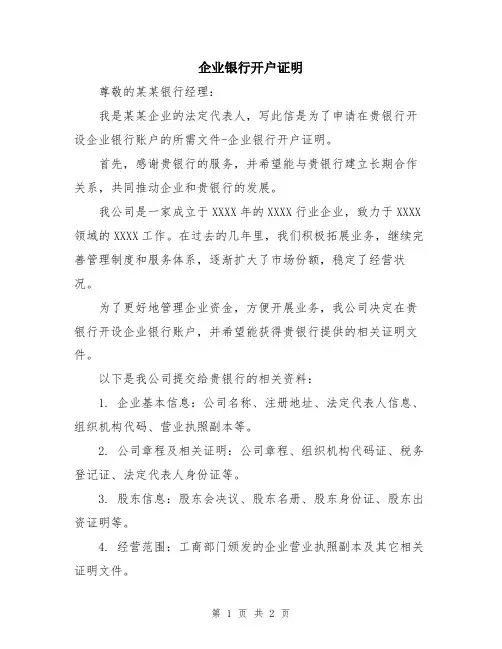 企业银行开户证明

尊敬的某某银行经理：

我是某某企业的法定代表人，写此信是为了申请在贵银行开设企业银行账户的所需文件-企业银行开户证明。

首先，感谢贵银行的服务，并希望能与贵银行建立长期合作关系，共同推动企业和贵银行的发展。

我公司是一家成立于 XXXX 年的 XXXX 行业企业，致力于 XXXX 领域的 XXXX 工作。在过去的几年里，我们积极拓展业务，继续完善管理制度和服务体系，逐渐扩大了市场份额，稳定了经营状况。

为了更好地管理企业资金，方便开展业务，我公司决定在贵银行开设企业银行账户，并希望能获得贵银行提供的相关证明文件。

以下是我公司提交给贵银行的相关资料：

1. 企业基本信息：公司名称、注册地址、法定代表人信息、组织机构代码、营业执照副本等。

2. 公司章程及相关证明：公司章程、组织机构代码证、税务登记证、法定代表人身份证等。

3. 股东信息：股东会决议、股东名册、股东身份证、股东出资证明等。

4. 经营范围：工商部门颁发的企业营业执照副本及其它相关证明文件。

第 1 页 共 2 页